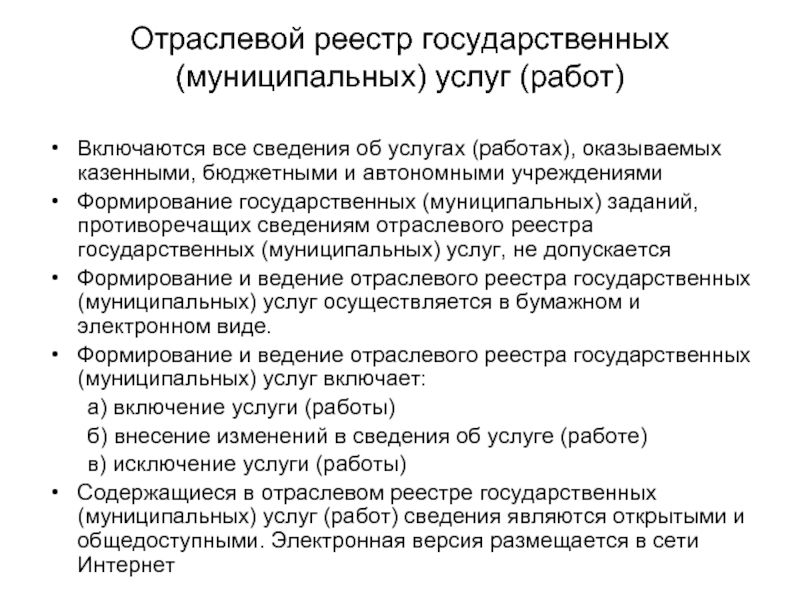 Отраслевой реестр государственных (муниципальных) услуг (работ)

• Включаются все сведения об услугах (работах), оказываемых казенными, бюджетными и автономными учреждениями
• Формирование государственных (муниципальных) заданий, противоречащих сведениям отраслевого реестра государственных (муниципальных) услуг, не допускается
• Формирование и ведение отраслевого реестра государственных (муниципальных) услуг осуществляется в бумажном и электронном виде.
• Формирование и ведение отраслевого реестра государственных (муниципальных) услуг включает:
а) включение услуги (работы)
б) внесение изменений в сведения об услуге (работе)
в) исключение услуги (работы)
• Содержащиеся в отраслевом реестре государственных (муниципальных) услуг (работ) сведения являются открытыми и общедоступными. Электронная версия размещается в сети Интернет